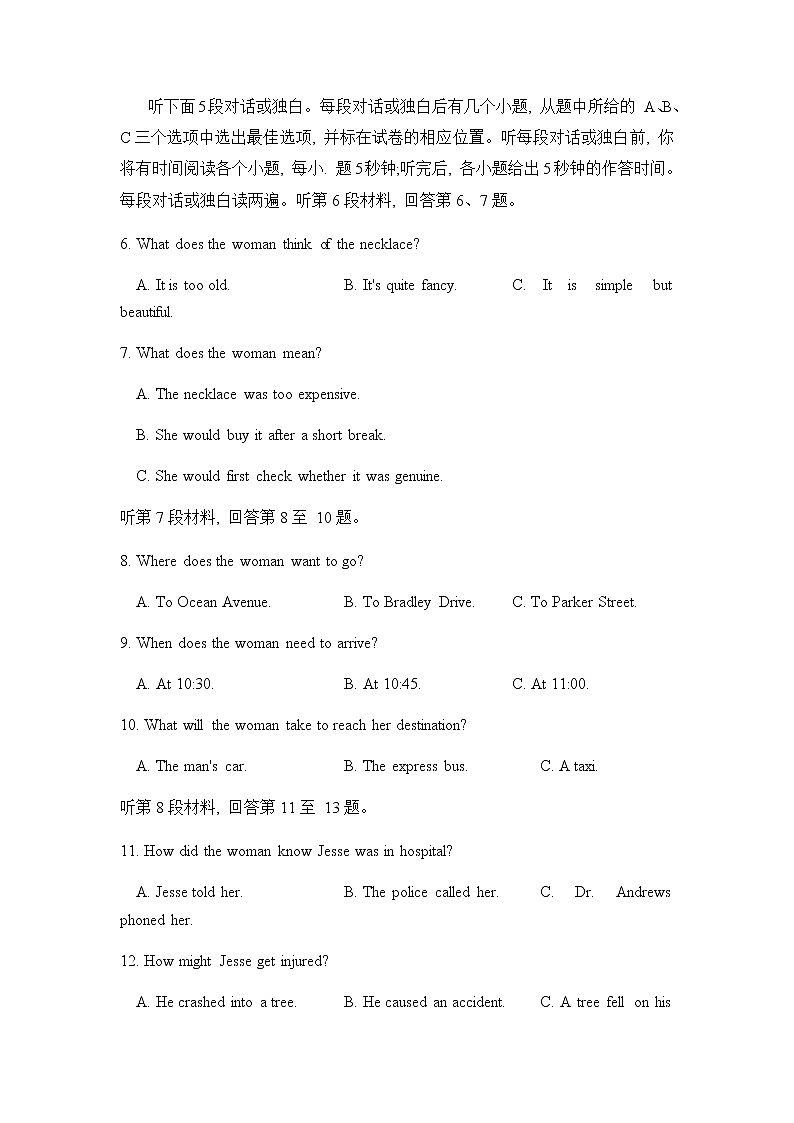 听下面5段对话或独白。每段对话或独白后有几个小题，从题中所给的 A.B、C三个选项中选出最佳选项，并标在试卷的相应位置。听每段对话或独白前，你将有时间阅读各个小题，每小. 题5秒钟;听完后，各小题给出5秒钟的作答时间。每段对话或独白读两遍。听第 6 段材料，回答第 6、7 题。

6. What does the woman think of the necklace?

A. It is too old.
B. It's quite fancy.
C. It is simple but beautiful.

7. What does the woman mean?

A. The necklace was too expensive.

B. She would buy it after a short break.

C. She would first check whether it was genuine.

听第 7 段材料，回答第 8 至 10 题。

8. Where does the woman want to go?

A. To Ocean Avenue.
B. To Bradley Drive.
C. To Parker Street.

9. When does the woman need to arrive?

A. At 10:30.
B. At 10:45.
C. At 11:00.

10. What will the woman take to reach her destination?

A. The man's car.
B. The express bus.
C. A taxi.

听第 8 段材料，回答第 11 至 13 题。

11. How did the woman know Jesse was in hospital?

A. Jesse told her.
B. The police called her.
C. Dr. Andrews phoned her.

12. How might Jesse get injured?

A. He crashed into a tree.
B. He caused an accident.
C. A tree fell on his